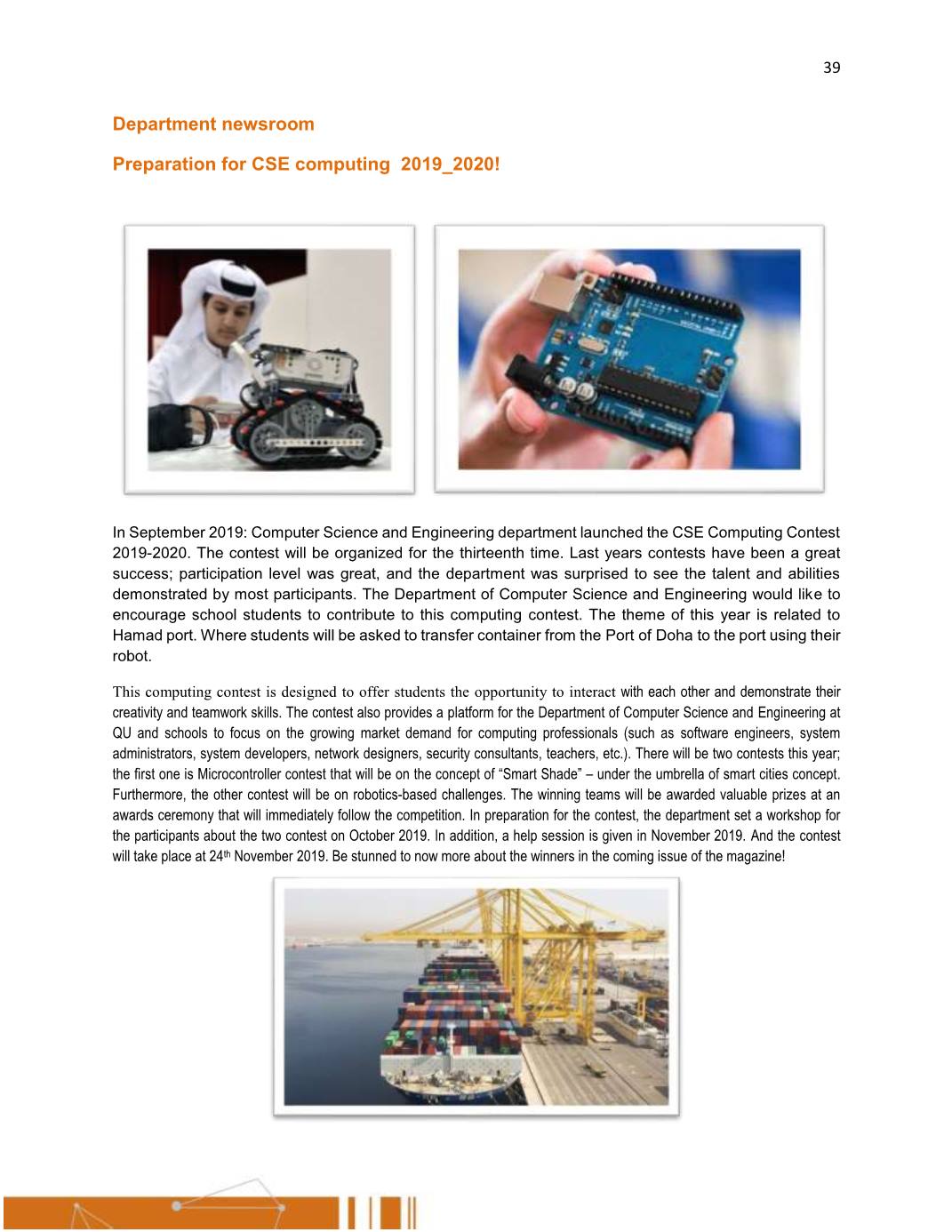 39

Department newsroom

Preparation for CSE computing 2019_2020!

In September 2019: Computer Science and Engineering department launched the CSE Computing Contest 2019-2020. The contest will be organized for the thirteenth time. Last years contests have been a great success; participation level was great, and the department was surprised to see the talent and abilities demonstrated by most participants. The Department of Computer Science and Engineering would like to encourage school students to contribute to this computing contest. The theme of this year is related to Hamad port. Where students will be asked to transfer container from the Port of Doha to the port using their robot.

This computing contest is designed to offer students the opportunity to interact with each other and demonstrate their creativity and teamwork skills. The contest also provides a platform for the Department of Computer Science and Engineering at QU and schools to focus on the growing market demand for computing professionals (such as software engineers, system administrators, system developers, network designers, security consultants, teachers, etc.). There will be two contests this year; the first one is Microcontroller contest that will be on the concept of “Smart Shade” – under the umbrella of smart cities concept. Furthermore, the other contest will be on robotics-based challenges. The winning teams will be awarded valuable prizes at an awards ceremony that will immediately follow the competition. In preparation for the contest, the department set a workshop for the participants about the two contest on October 2019. In addition, a help session is given in November 2019. And the contest will take place at 24$^{th}$ November 2019. Be stunned to now more about the winners in the coming issue of the magazine!